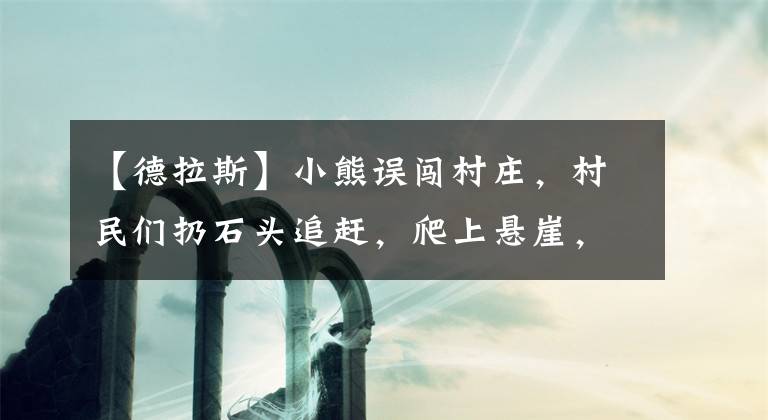 【德拉斯】小熊误闯村庄，村民们扔石头追赶，爬上悬崖，